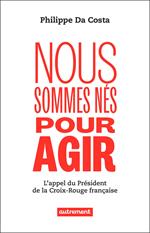 Philippe Da Costa

NOUS SOMMES NÉS POUR AGIR

L'appel du Président de la Croix-Rouge française

autrement